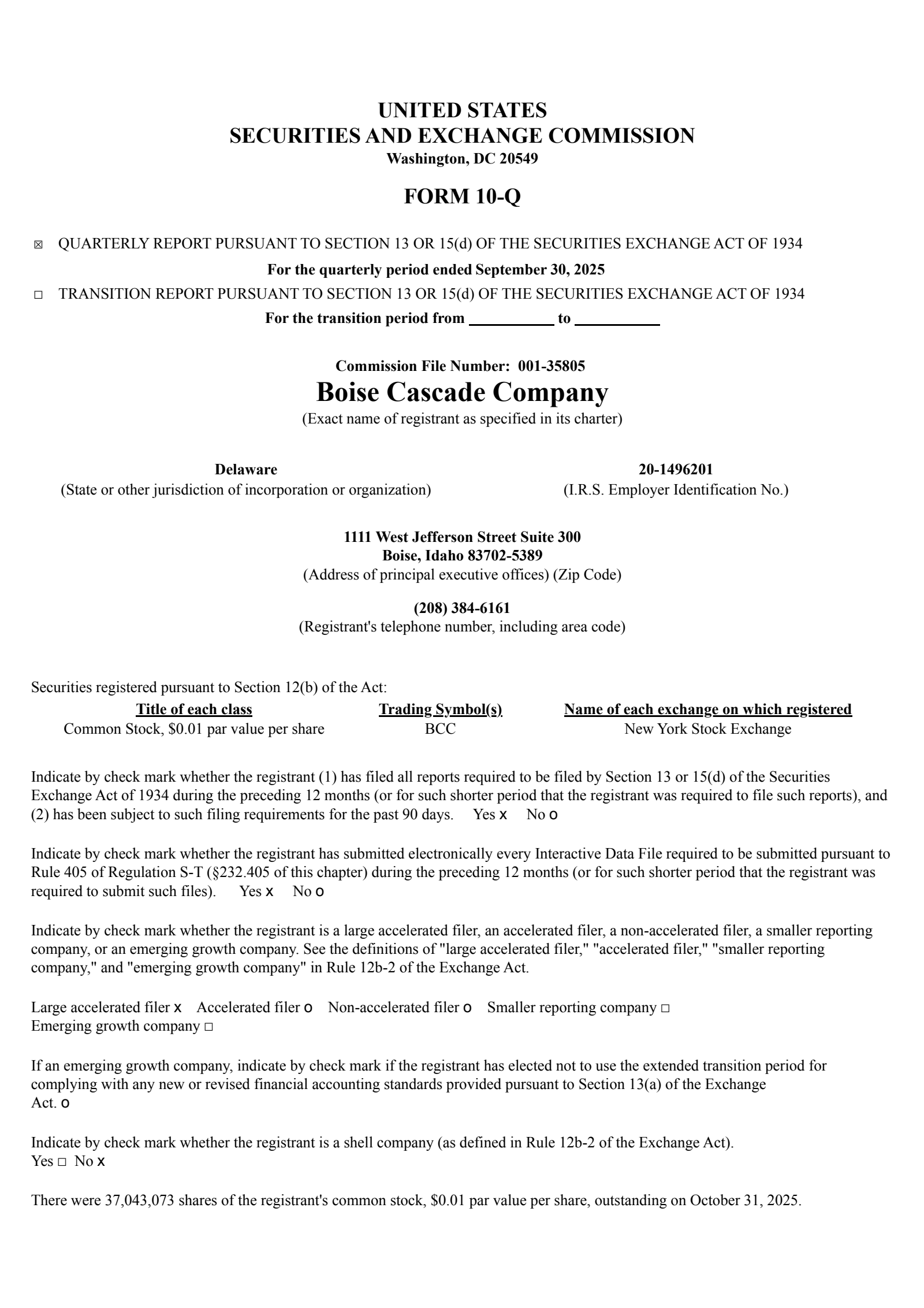 UNITED STATES
SECURITIES AND EXCHANGE COMMISSION
Washington, DC 20549

FORM 10-Q

☒ QUARTERLY REPORT PURSUANT TO SECTION 13 OR 15(d) OF THE SECURITIES EXCHANGE ACT OF 1934

For the quarterly period ended September 30, 2025

☐ TRANSITION REPORT PURSUANT TO SECTION 13 OR 15(d) OF THE SECURITIES EXCHANGE ACT OF 1934

For the transition period from __________ to __________

Commission File Number: 001-35805

Boise Cascade Company

(Exact name of registrant as specified in its charter)

Delaware
(State or other jurisdiction of incorporation or organization)

20-1496201
(I.R.S. Employer Identification No.)

1111 West Jefferson Street Suite 300
Boise, Idaho 83702-5389
(Address of principal executive offices) (Zip Code)

(208) 384-6161
(Registrant's telephone number, including area code)

Securities registered pursuant to Section 12(b) of the Act:

| Title of each class | Trading Symbol(s) | Name of each exchange on which registered |
|---|---|---|
| Common Stock, $0.01 par value per share | BCC | New York Stock Exchange |

Indicate by check mark whether the registrant (1) has filed all reports required to be filed by Section 13 or 15(d) of the Securities Exchange Act of 1934 during the preceding 12 months (or for such shorter period that the registrant was required to file such reports), and (2) has been subject to such filing requirements for the past 90 days. Yes x No o

Indicate by check mark whether the registrant has submitted electronically every Interactive Data File required to be submitted pursuant to Rule 405 of Regulation S-T (§232.405 of this chapter) during the preceding 12 months (or for such shorter period that the registrant was required to submit such files). Yes x No o

Indicate by check mark whether the registrant is a large accelerated filer, an accelerated filer, a non-accelerated filer, a smaller reporting company, or an emerging growth company. See the definitions of "large accelerated filer," "accelerated filer," "smaller reporting company," and "emerging growth company" in Rule 12b-2 of the Exchange Act.

Large accelerated filer x Accelerated filer o Non-accelerated filer o Smaller reporting company ☐
Emerging growth company ☐

If an emerging growth company, indicate by check mark if the registrant has elected not to use the extended transition period for complying with any new or revised financial accounting standards provided pursuant to Section 13(a) of the Exchange Act. o

Indicate by check mark whether the registrant is a shell company (as defined in Rule 12b-2 of the Exchange Act).
Yes ☐ No x

There were 37,043,073 shares of the registrant's common stock, $0.01 par value per share, outstanding on October 31, 2025.